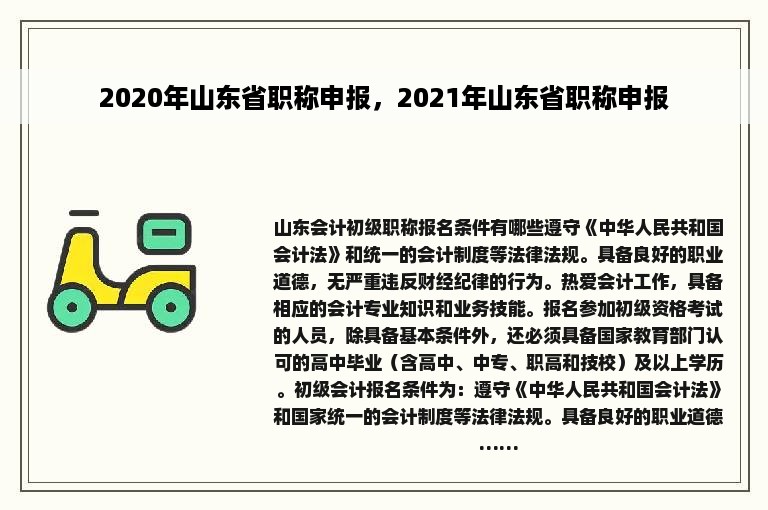 2020年山东省职称申报，2021年山东省职称申报

山东会计初级职称报名条件有哪些遵守《中华人民共和国会计法》和统一的会计制度等法律法规。具备良好的职业道德，无严重违反财经纪律的行为。热爱会计工作，具备相应的会计专业知识和业务技能。报名参加初级资格考试的人员，除具备基本条件外，还必须具备国家教育部门认可的高中毕业（含高中、中专、职高和技校）及以上学历。初级会计报名条件为：遵守《中华人民共和国会计法》和国家统一的会计制度等法律法规。具备良好的职业道德……